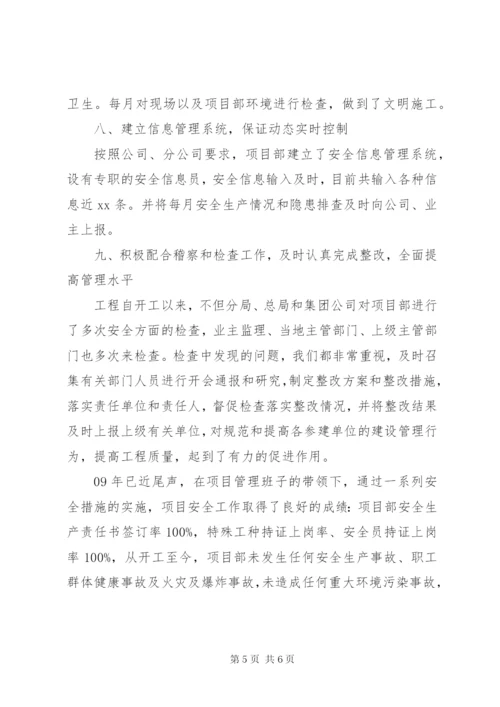 卫生。每月对现场以及项目部环境进行检查，做到了文明施工。

八、建立信息管理系统，保证动态实时控制

按照公司、分公司要求，项目部建立了安全信息管理系统，设有专职的安全信息员，安全信息输入及时，目前共输入各种信息近 xx 条。并将每月安全生产情况和隐患排查及时向公司、业主上报。

九、积极配合稽察和检查工作，及时认真完成整改，全面提高管理水平

工程自开工以来，不但分局、总局和集团公司对项目部进行了多次安全方面的检查，业主监理、当地主管部门、上级主管部门也多次来检查。检查中发现的问题，我们都非常重视，及时召集有关部门人员进行开会通报和研究，制定整改方案和整改措施，落实责任单位和责任人，督促检查落实整改情况，并将整改结果及时上报上级有关单位，对规范和提高各参建单位的建设管理行为，提高工程质量，起到了有力的促进作用。

09 年已近尾声，在项目管理班子的带领下，通过一系列安全措施的实施，项目安全工作取得了良好的成绩：项目部安全生产责任书签订率 100%，特殊工种持证上岗率、安全员持证上岗率 100%，从开工至今，项目部未发生任何安全生产事故、职工群体健康事故及火灾及爆炸事故，未造成任何重大环境污染事故，

第 5 页 共 6 页